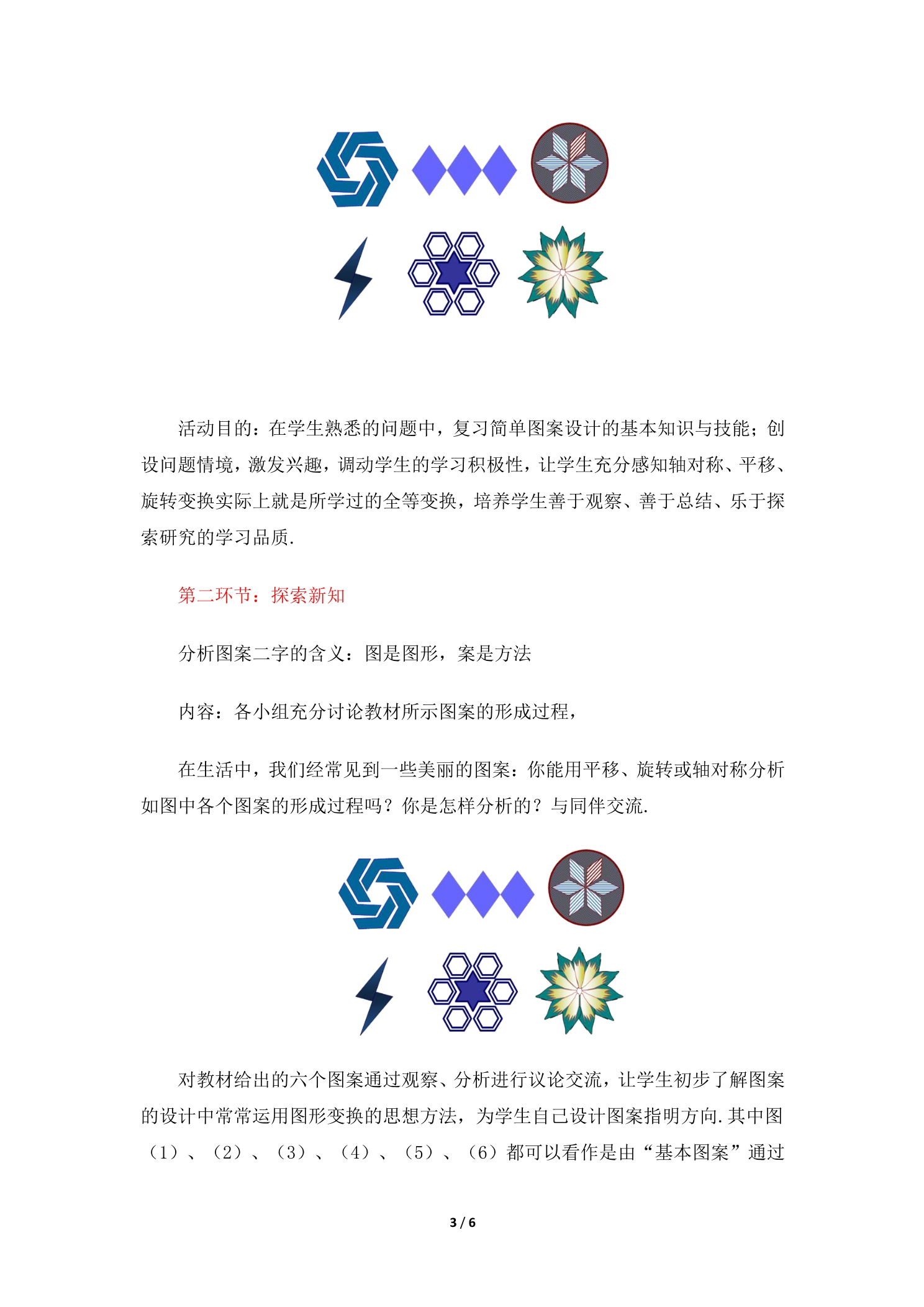 活动目的：在学生熟悉的问题中，复习简单图案设计的基本知识与技能；创设问题情境，激发兴趣，调动学生的学习积极性，让学生充分感知轴对称、平移、旋转变换实际上就是所学过的全等变换，培养学生善于观察、善于总结、乐于探索研究的学习品质.

第二环节：探索新知

分析图案二字的含义：图是图形，案是方法

内容：各小组充分讨论教材所示图案的形成过程，

在生活中，我们经常见到一些美丽的图案：你能用平移、旋转或轴对称分析如图中各个图案的形成过程吗？你是怎样分析的？与同伴交流.

对教材给出的六个图案通过观察、分析进行议论交流，让学生初步了解图案的设计中常常运用图形变换的思想方法，为学生自己设计图案指明方向.其中图（1）、（2）、（3）、（4）、（5）、（6）都可以看作是由“基本图案”通过

3 / 6